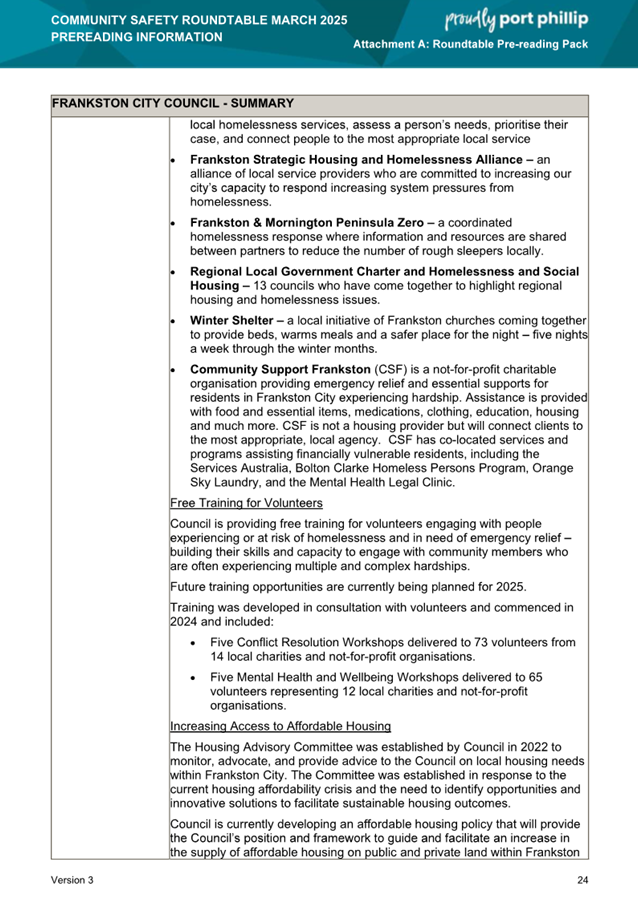 COMMUNITY SAFETY ROUNDTABLE MARCH 2025
PREREADING INFORMATION

proudly port phillip

Attachment A: Roundtable Pre-reading Pack

FRANKSTON CITY COUNCIL - SUMMARY

local homelessness services, assess a person's needs, prioritise their case, and connect people to the most appropriate local service

• Frankston Strategic Housing and Homelessness Alliance – an alliance of local service providers who are committed to increasing our city's capacity to respond increasing system pressures from homelessness.

• Frankston & Mornington Peninsula Zero – a coordinated homelessness response where information and resources are shared between partners to reduce the number of rough sleepers locally.

• Regional Local Government Charter and Homelessness and Social Housing – 13 councils who have come together to highlight regional housing and homelessness issues.

• Winter Shelter – a local initiative of Frankston churches coming together to provide beds, warms meals and a safer place for the night – five nights a week through the winter months.

• Community Support Frankston (CSF) is a not-for-profit charitable organisation providing emergency relief and essential supports for residents in Frankston City experiencing hardship. Assistance is provided with food and essential items, medications, clothing, education, housing and much more. CSF is not a housing provider but will connect clients to the most appropriate, local agency. CSF has co-located services and programs assisting financially vulnerable residents, including the Services Australia, Bolton Clarke Homeless Persons Program, Orange Sky Laundry, and the Mental Health Legal Clinic.

Free Training for Volunteers

Council is providing free training for volunteers engaging with people experiencing or at risk of homelessness and in need of emergency relief – building their skills and capacity to engage with community members who are often experiencing multiple and complex hardships.

Future training opportunities are currently being planned for 2025.

Training was developed in consultation with volunteers and commenced in 2024 and included:

• Five Conflict Resolution Workshops delivered to 73 volunteers from 14 local charities and not-for-profit organisations.

• Five Mental Health and Wellbeing Workshops delivered to 65 volunteers representing 12 local charities and not-for-profit organisations.

Increasing Access to Affordable Housing

The Housing Advisory Committee was established by Council in 2022 to monitor, advocate, and provide advice to the Council on local housing needs within Frankston City. The Committee was established in response to the current housing affordability crisis and the need to identify opportunities and innovative solutions to facilitate sustainable housing outcomes.

Council is currently developing an affordable housing policy that will provide the Council's position and framework to guide and facilitate an increase in the supply of affordable housing on public and private land within Frankston

Version 3

24